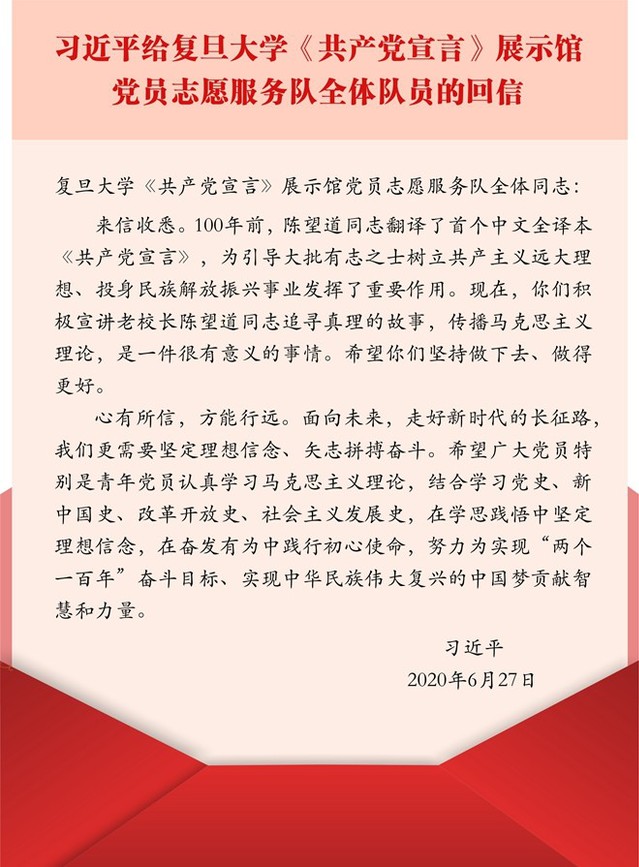 习近平给复旦大学《共产党宣言》展示馆党员志愿服务队全体队员的回信

复旦大学《共产党宣言》展示馆党员志愿服务队全体同志：

来信收悉。100年前，陈望道同志翻译了首个中文全译本《共产党宣言》，为引导大批有志之士树立共产主义远大理想、投身民族解放振兴事业发挥了重要作用。现在，你们积极宣讲老校长陈望道同志追寻真理的故事，传播马克思主义理论，是一件很有意义的事情。希望你们坚持做下去、做得更好。

心有所信，方能行远。面向未来，走好新时代的长征路，我们更需要坚定理想信念、矢志拼搏奋斗。希望广大党员特别是青年党员认真学习马克思主义理论，结合学习党史、新中国史、改革开放史、社会主义发展史，在学思践悟中坚定理想信念，在奋发有为中践行初心使命，努力为实现“两个一百年”奋斗目标、实现中华民族伟大复兴的中国梦贡献智慧和力量。

习近平

2020年6月27日